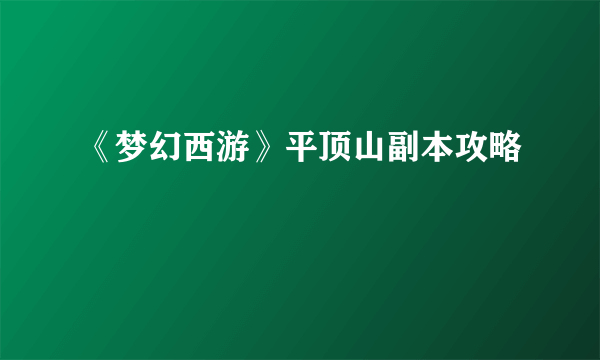 《梦幻西游》平顶山副本攻略